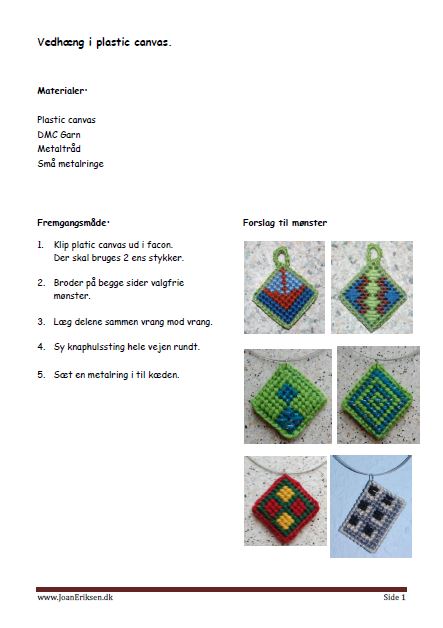 Vedhæng i plastic canvas.

Materialer:

Plastic canvas
DMC Garn
Metaltråd
Små metalringe

Fremgangsmåde:

1. Klip platic canvas ud i facon. Der skal bruges 2 ens stykker.

2. Broder på begge sider valgfrie mønster.

3. Læg delene sammen vrang mod vrang.

4. Sy knaphulssting hele vejen rundt.

5. Sæt en metalring i til kæden.

Forslag til mønster

www.JoanEriksen.dk

Side 1